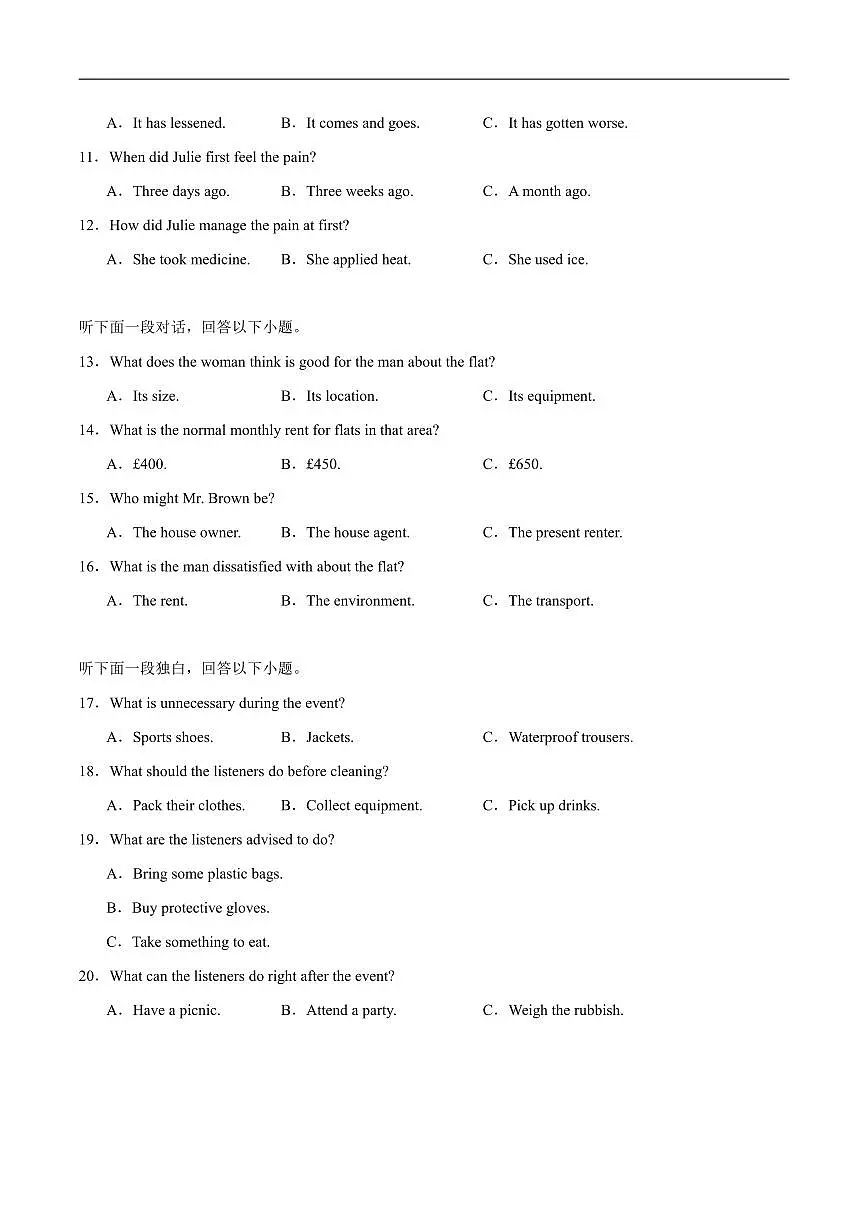 A．It has lessened.　B．It comes and goes.　C．It has gotten worse.

11．When did Julie first feel the pain?

A．Three days ago.　B．Three weeks ago.　C．A month ago.

12．How did Julie manage the pain at first?

A．She took medicine.　B．She applied heat.　C．She used ice.

听下面一段对话，回答以下小题。

13．What does the woman think is good for the man about the flat?

A．Its size.　B．Its location.　C．Its equipment.

14．What is the normal monthly rent for flats in that area?

A．£400.　B．£450.　C．£650.

15．Who might Mr. Brown be?

A．The house owner.　B．The house agent.　C．The present renter.

16．What is the man dissatisfied with about the flat?

A．The rent.　B．The environment.　C．The transport.

听下面一段独白，回答以下小题。

17．What is unnecessary during the event?

A．Sports shoes.　B．Jackets.　C．Waterproof trousers.

18．What should the listeners do before cleaning?

A．Pack their clothes.　B．Collect equipment.　C．Pick up drinks.

19．What are the listeners advised to do?

A．Bring some plastic bags.

B．Buy protective gloves.

C．Take something to eat.

20．What can the listeners do right after the event?

A．Have a picnic.　B．Attend a party.　C．Weigh the rubbish.